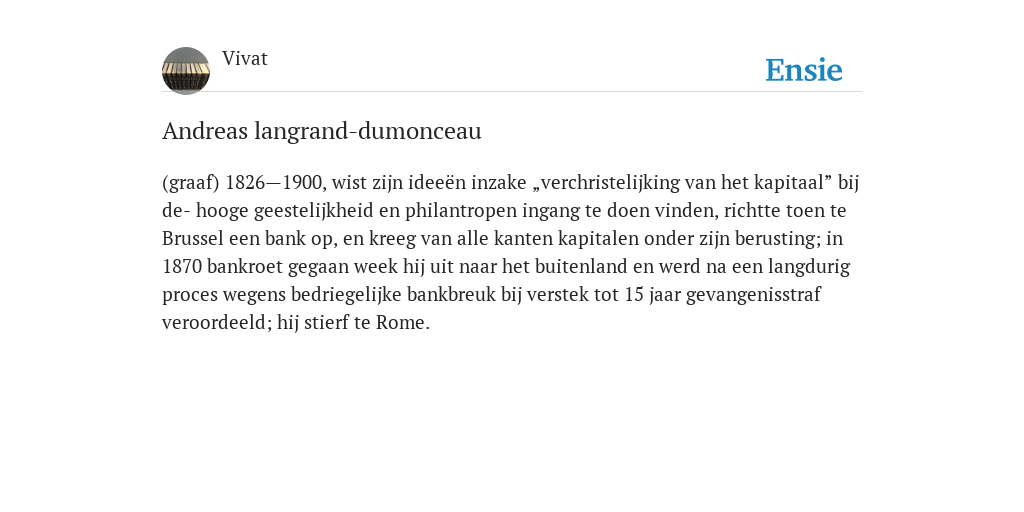 Vivat

Ensie

Andreas langrand-dumonceau

(graaf) 1826—1900, wist zijn ideeën inzake „verchristelijking van het kapitaal” bij de- hooge geestelijkheid en philantropen ingang te doen vinden, richtte toen te Brussel een bank op, en kreeg van alle kanten kapitalen onder zijn berusting; in 1870 bankroet gegaan week hij uit naar het buitenland en werd na een langdurig proces wegens bedriegelijke bankbreuk bij verstek tot 15 jaar gevangenisstraf veroordeeld; hij stierf te Rome.